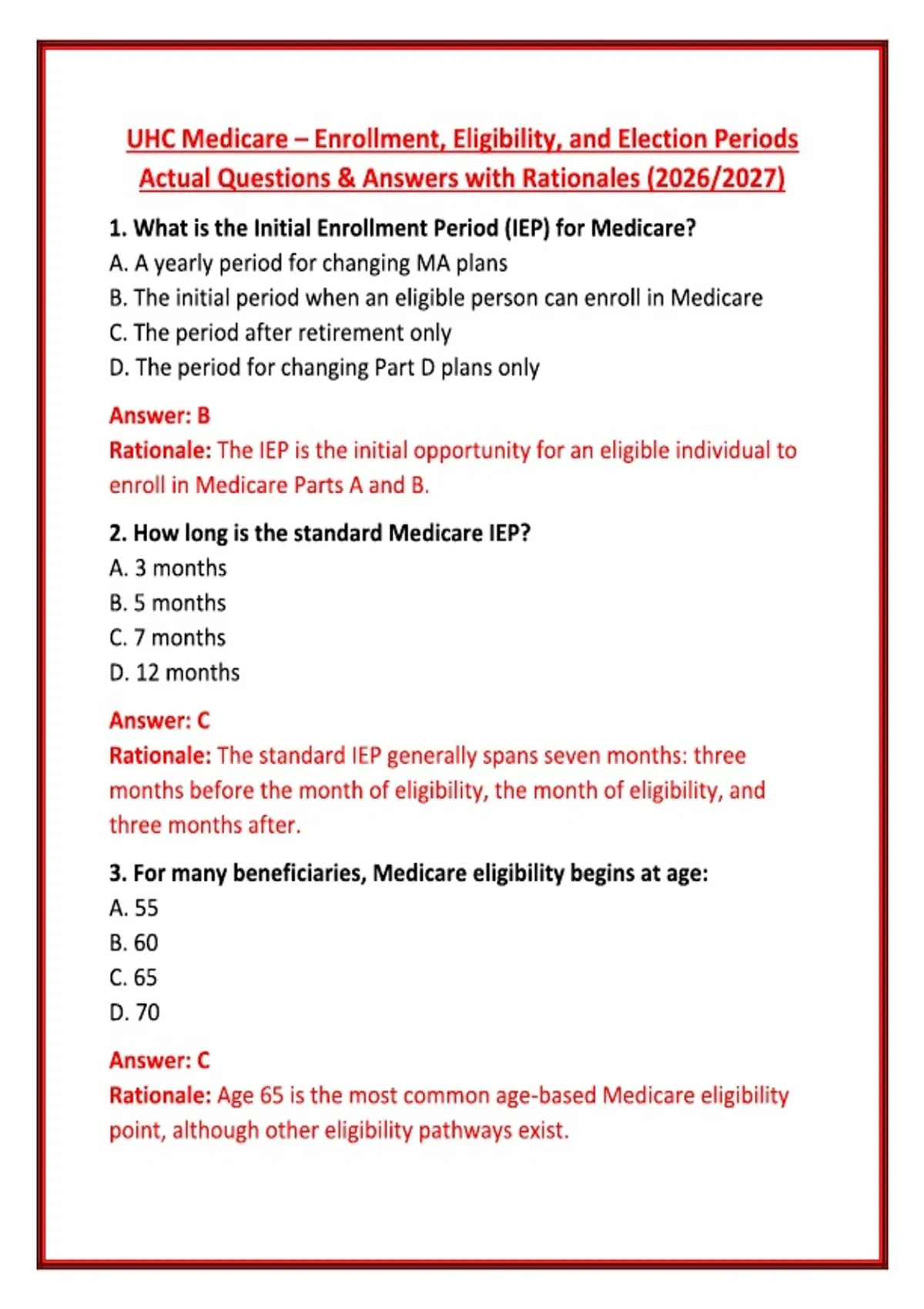 UHC Medicare – Enrollment, Eligibility, and Election Periods Actual Questions & Answers with Rationales (2026/2027)

1. What is the Initial Enrollment Period (IEP) for Medicare?
A. A yearly period for changing MA plans
B. The initial period when an eligible person can enroll in Medicare
C. The period after retirement only
D. The period for changing Part D plans only

Answer: B
Rationale: The IEP is the initial opportunity for an eligible individual to enroll in Medicare Parts A and B.

2. How long is the standard Medicare IEP?
A. 3 months
B. 5 months
C. 7 months
D. 12 months

Answer: C
Rationale: The standard IEP generally spans seven months: three months before the month of eligibility, the month of eligibility, and three months after.

3. For many beneficiaries, Medicare eligibility begins at age:
A. 55
B. 60
C. 65
D. 70

Answer: C
Rationale: Age 65 is the most common age-based Medicare eligibility point, although other eligibility pathways exist.